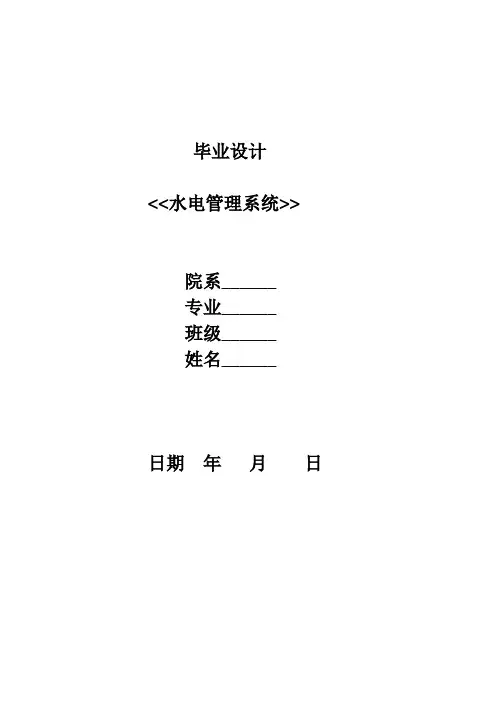 毕业设计

<<水电管理系统>>

院系____
专业____
班级____
姓名____

日期 年 月 日